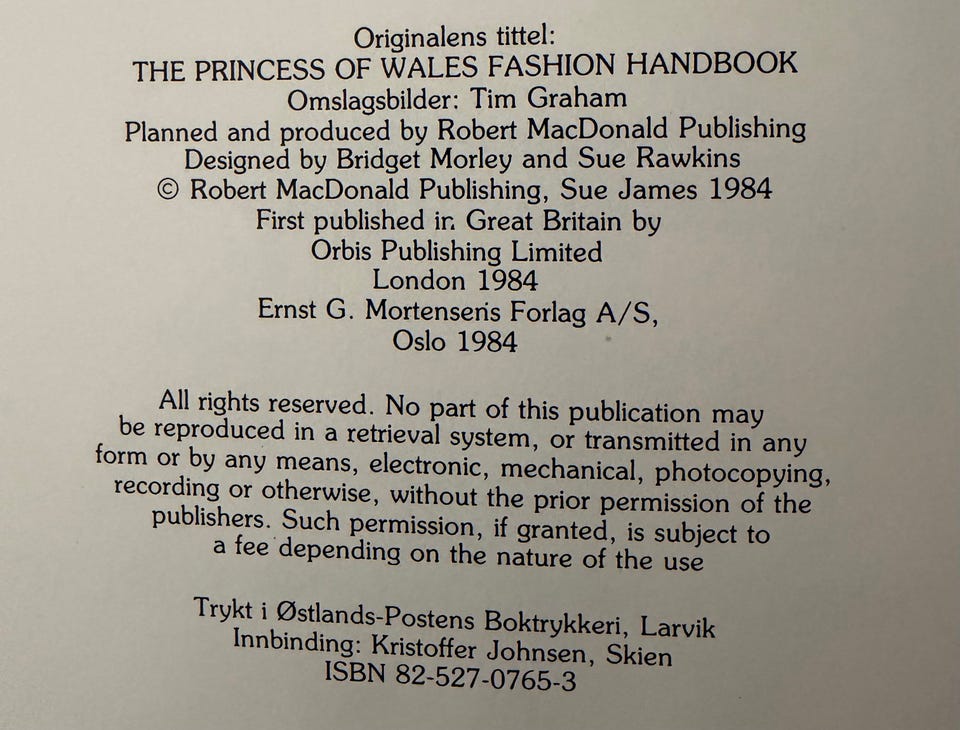 Originalens tittel:
THE PRINCESS OF WALES FASHION HANDBOOK
Omslagsbilder: Tim Graham
Planned and produced by Robert MacDonald Publishing
Designed by Bridget Morley and Sue Rawkins
© Robert MacDonald Publishing, Sue James 1984
First published in Great Britain by
Orbis Publishing Limited
London 1984
Ernst G. Mortensens Forlag A/S,
Oslo 1984

All rights reserved. No part of this publication may be reproduced in a retrieval system, or transmitted in any form or by any means, electronic, mechanical, photocopying, recording or otherwise, without the prior permission of the publishers. Such permission, if granted, is subject to a fee depending on the nature of the use

Trykt i Østlands-Postens Boktrykkeri, Larvik
Innbinding: Kristoffer Johnsen, Skien
ISBN 82-527-0765-3